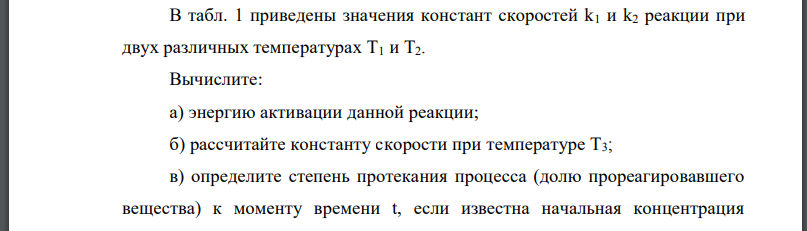 В табл. 1 приведены значения констант скоростей $k_1$ и $k_2$ реакции при двух различных температурах $T_1$ и $T_2$.

Вычислите:

а) энергию активации данной реакции;

б) рассчитайте константу скорости при температуре $T_3$;

в) определите степень протекания процесса (долю прореагировавшего вещества) к моменту времени t, если известна начальная концентрация